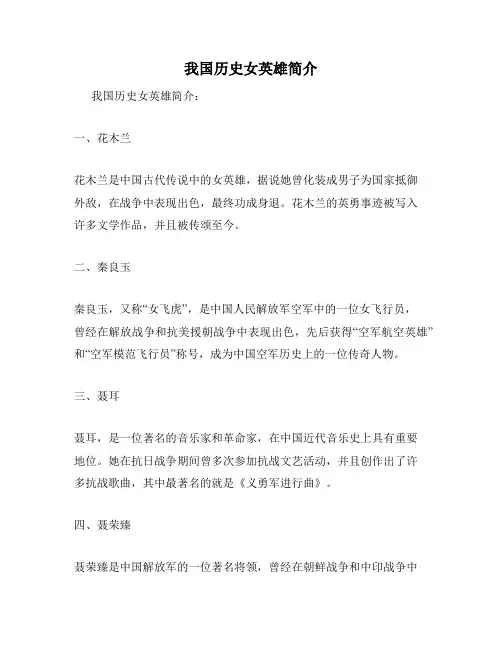 我国历史女英雄简介

我国历史女英雄简介：

一、花木兰

花木兰是中国古代传说中的女英雄，据说她曾化装成男子为国家抵御外敌，在战争中表现出色，最终功成身退。花木兰的英勇事迹被写入许多文学作品，并且被传颂至今。

二、秦良玉

秦良玉，又称“女飞虎”，是中国人民解放军空军中的一位女飞行员，曾经在解放战争和抗美援朝战争中表现出色，先后获得“空军航空英雄”和“空军模范飞行员”称号，成为中国空军历史上的一位传奇人物。

三、聂耳

聂耳，是一位著名的音乐家和革命家，在中国近代音乐史上具有重要地位。她在抗日战争期间曾多次参加抗战文艺活动，并且创作出了许多抗战歌曲，其中最著名的就是《义勇军进行曲》。

四、聂荣臻

聂荣臻是中国解放军的一位著名将领，曾经在朝鲜战争和中印战争中